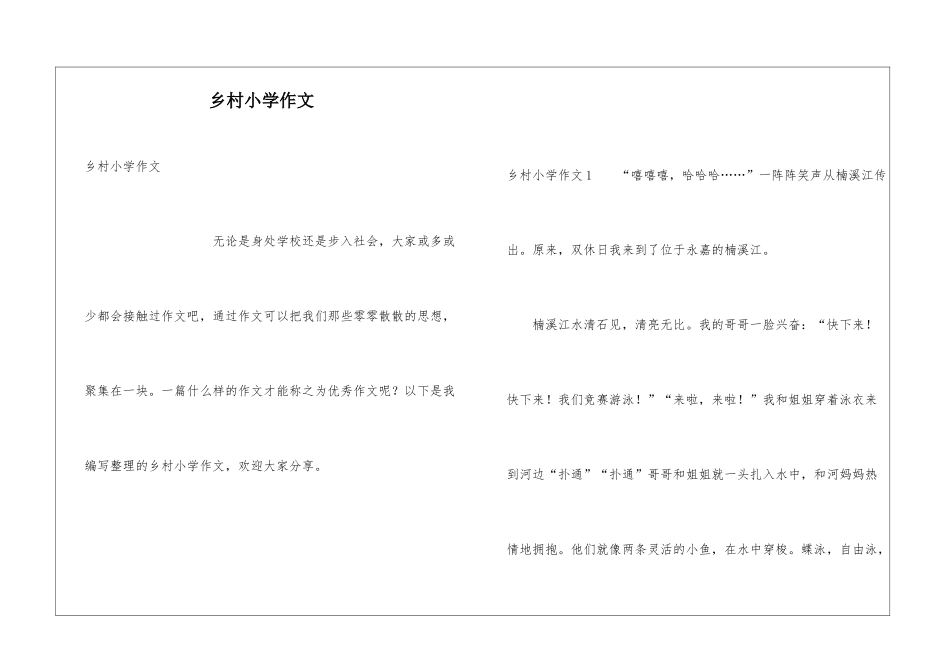 乡村小学作文

乡村小学作文

无论是身处学校还是步入社会，大家或多或少都会接触过作文吧，通过作文可以把我们那些零零散散的思想，聚集在一块。一篇什么样的作文才能称之为优秀作文呢？以下是我编写整理的乡村小学作文，欢迎大家分享。

乡村小学作文1　“嘻嘻嘻，哈哈哈……”一阵阵笑声从楠溪江传出。原来，双休日我来到了位于永嘉的楠溪江。

楠溪江水清石见，清亮无比。我的哥哥一脸兴奋：“快下来！快下来！我们竞赛游泳！”“来啦，来啦！”我和姐姐穿着泳衣来到河边“扑通”“扑通”哥哥和姐姐就一头扎入水中，和河妈妈热情地拥抱。他们就像两条灵活的小鱼，在水中穿梭。蝶泳，自由泳，